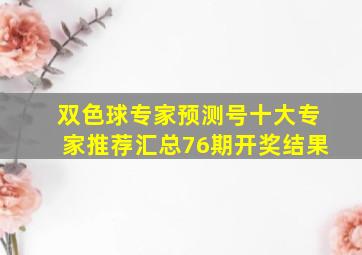 双色球专家预测号十大专家推荐汇总76期开奖结果